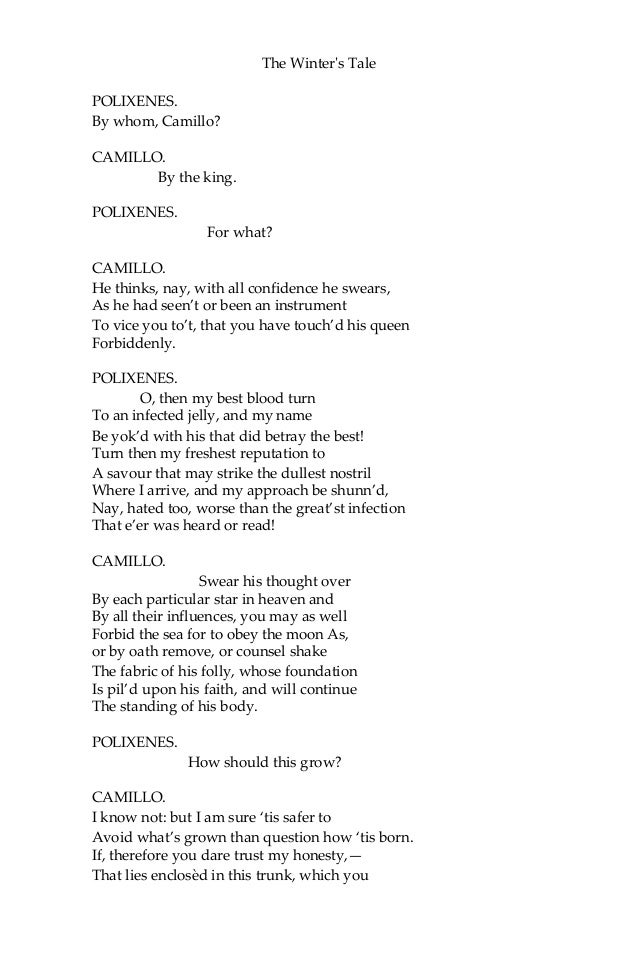 The Winter's Tale

POLIXENES.
By whom, Camillo?

CAMILLO.
By the king.

POLIXENES.
For what?

CAMILLO.
He thinks, nay, with all confidence he swears,
As he had seen't or been an instrument
To vice you to't, that you have touch'd his queen
Forbiddenly.

POLIXENES.
O, then my best blood turn
To an infected jelly, and my name
Be yok'd with his that did betray the best!
Turn then my freshest reputation to
A savour that may strike the dullest nostril
Where I arrive, and my approach be shunn'd,
Nay, hated too, worse than the great'st infection
That e'er was heard or read!

CAMILLO.
Swear his thought over
By each particular star in heaven and
By all their influences, you may as well
Forbid the sea for to obey the moon As,
or by oath remove, or counsel shake
The fabric of his folly, whose foundation
Is pil'd upon his faith, and will continue
The standing of his body.

POLIXENES.
How should this grow?

CAMILLO.
I know not: but I am sure 'tis safer to
Avoid what's grown than question how 'tis born.
If, therefore you dare trust my honesty,—
That lies enclosèd in this trunk, which you